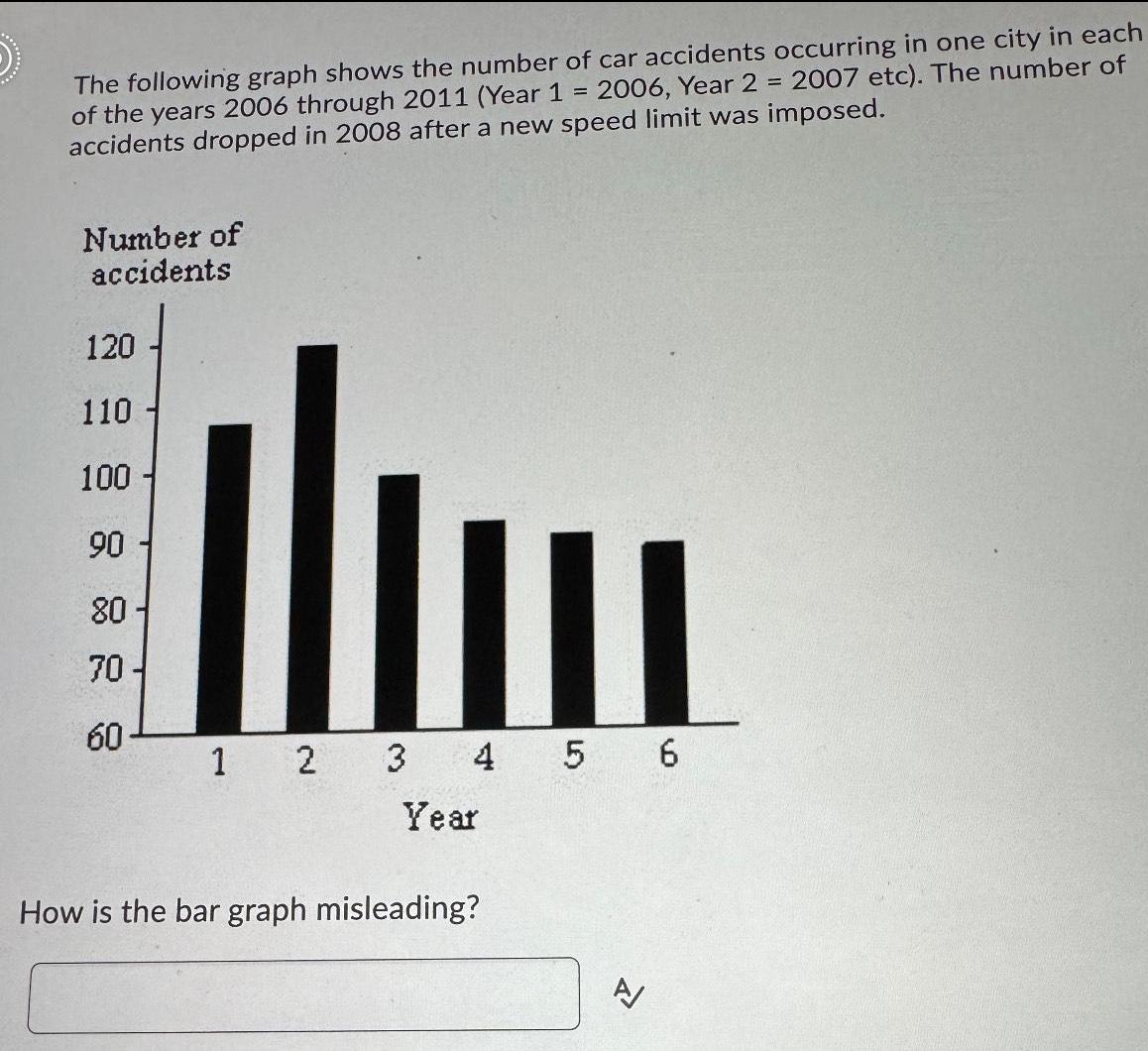 The following graph shows the number of car accidents occurring in one city in each of the years 2006 through 2011 (Year 1 = 2006, Year 2 = 2007 etc). The number of accidents dropped in 2008 after a new speed limit was imposed.

Number of accidents

120
110
100
90
80
70
60

1 2 3 4 5 6

Year

How is the bar graph misleading?